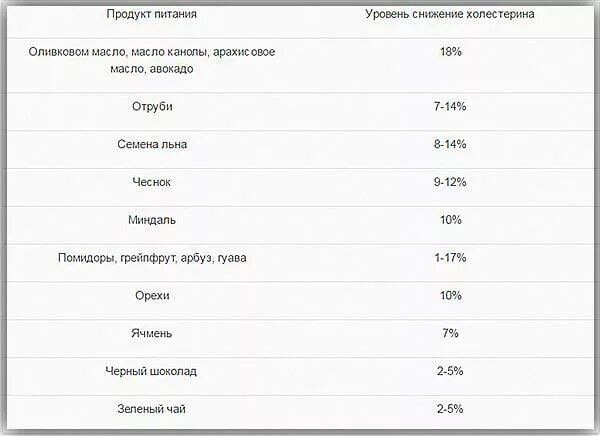 | Продукт питания | Уровень снижение холестерина |
|---|---|
| Оливковом масло, масло канолы, арахисовое масло, авокадо | 18% |
| Отруби | 7-14% |
| Семена льна | 8-14% |
| Чеснок | 9-12% |
| Миндаль | 10% |
| Помидоры, грейпфрут, арбуз, гуава | 1-17% |
| Орехи | 10% |
| Ячмень | 7% |
| Черный шоколад | 2-5% |
| Зеленый чай | 2-5% |